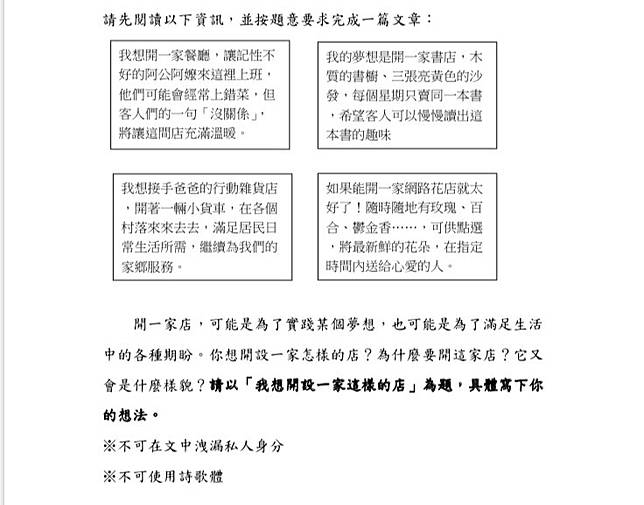 請先閱讀以下資訊，並按題意要求完成一篇文章：

我想開一家餐廳，讓記性不好的阿公阿嬤來這裡上班，他們可能會經常上錯菜，但客人們的一句「沒關係」，將讓這間店充滿溫暖。

我的夢想是開一家書店，木質的書櫥、三張亮黃色的沙發，每個星期只賣同一本書，希望客人可以慢慢讀出這本書的趣味

我想接手爸爸的行動雜貨店，開著一輛小貨車，在各個村落來來去去，滿足居民日常生活所需，繼續為我們的家鄉服務。

如果能開一家網路花店就太好了！隨時隨地有玫瑰、百合、鬱金香……，可供點選，將最新鮮的花朵，在指定時間內送給心愛的人。

開一家店，可能是為了實踐某個夢想，也可能是為了滿足生活中的各種期盼。你想開設一家怎樣的店？為什麼要開這家店？它又會是什麼樣貌？請以「我想開設一家這樣的店」為題，具體寫下你的想法。

※不可在文中洩漏私人身分

※不可使用詩歌體